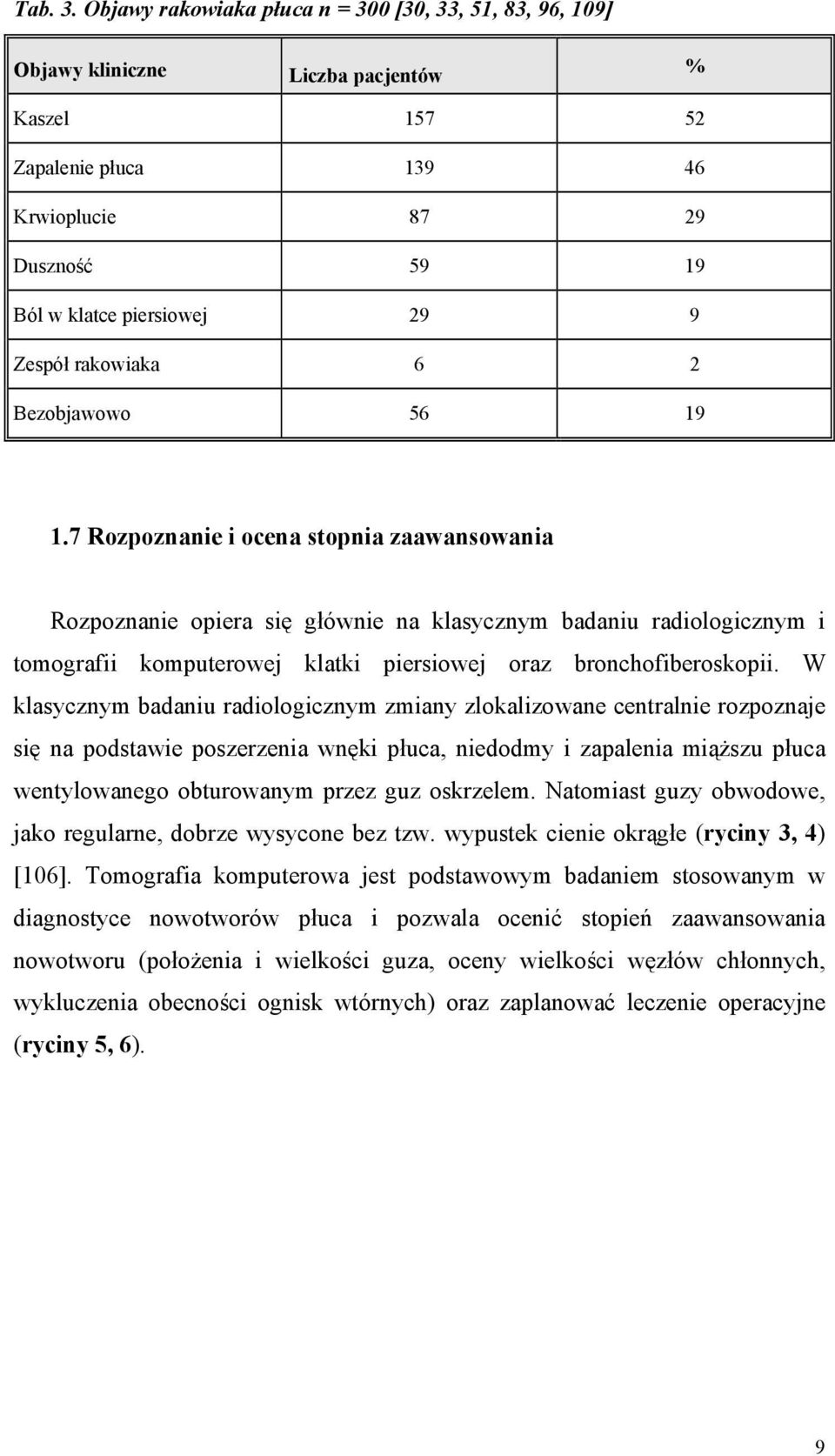 Tab. 3. Objawy rakowiaka płuca n = 300 [30, 33, 51, 83, 96, 109]

| Objawy kliniczne | Liczba pacjentów | % |
|---|---|---|
| Kaszel | 157 | 52 |
| Zapalenie płuca | 139 | 46 |
| Krwioplucie | 87 | 29 |
| Duszność | 59 | 19 |
| Ból w klatce piersiowej | 29 | 9 |
| Zespół rakowiaka | 6 | 2 |
| Bezobjawowo | 56 | 19 |

1.7 Rozpoznanie i ocena stopnia zaawansowania

Rozpoznanie opiera się głównie na klasycznym badaniu radiologicznym i tomografii komputerowej klatki piersiowej oraz bronchofiberoskopii. W klasycznym badaniu radiologicznym zmiany zlokalizowane centralnie rozpoznaje się na podstawie poszerzenia wnęki płuca, niedodmy i zapalenia miąższu płuca wentylowanego obturowanym przez guz oskrzelem. Natomiast guzy obwodowe, jako regularne, dobrze wysycone bez tzw. wypustek cienie okrągłe (ryciny 3, 4) [106]. Tomografia komputerowa jest podstawowym badaniem stosowanym w diagnostyce nowotworów płuca i pozwala ocenić stopień zaawansowania nowotworu (położenia i wielkości guza, oceny wielkości węzłów chłonnych, wykluczenia obecności ognisk wtórnych) oraz zaplanować leczenie operacyjne (ryciny 5, 6).

9